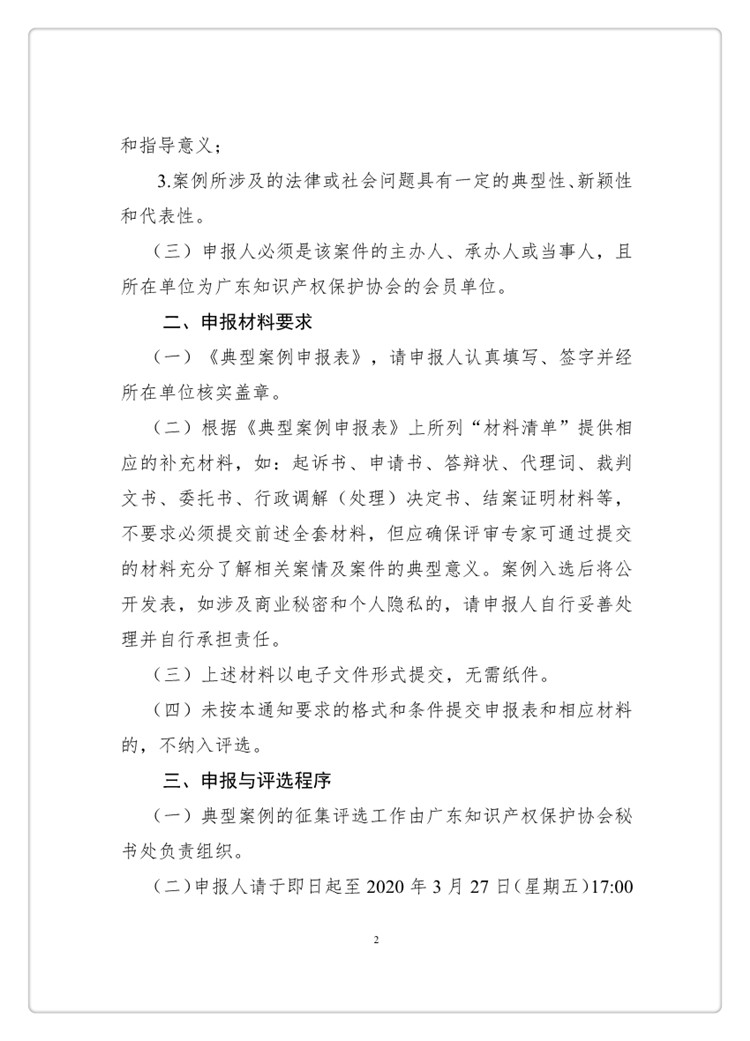 和指导意义；

3.案例所涉及的法律或社会问题具有一定的典型性、新颖性和代表性。

（三）申报人必须是该案件的主办人、承办人或当事人，且所在单位为广东知识产权保护协会的会员单位。

二、申报材料要求

（一）《典型案例申报表》，请申报人认真填写、签字并经所在单位核实盖章。

（二）根据《典型案例申报表》上所列“材料清单”提供相应的补充材料，如：起诉书、申请书、答辩状、代理词、裁判文书、委托书、行政调解（处理）决定书、结案证明材料等，不要求必须提交前述全套材料，但应确保评审专家可通过提交的材料充分了解相关案情及案件的典型意义。案例入选后将公开发表，如涉及商业秘密和个人隐私的，请申报人自行妥善处理并自行承担责任。

（三）上述材料以电子文件形式提交，无需纸件。

（四）未按本通知要求的格式和条件提交申报表和相应材料的，不纳入评选。

三、申报与评选程序

（一）典型案例的征集评选工作由广东知识产权保护协会秘书处负责组织。

（二）申报人请于即日起至 2020 年 3 月 27 日（星期五）17:00

2